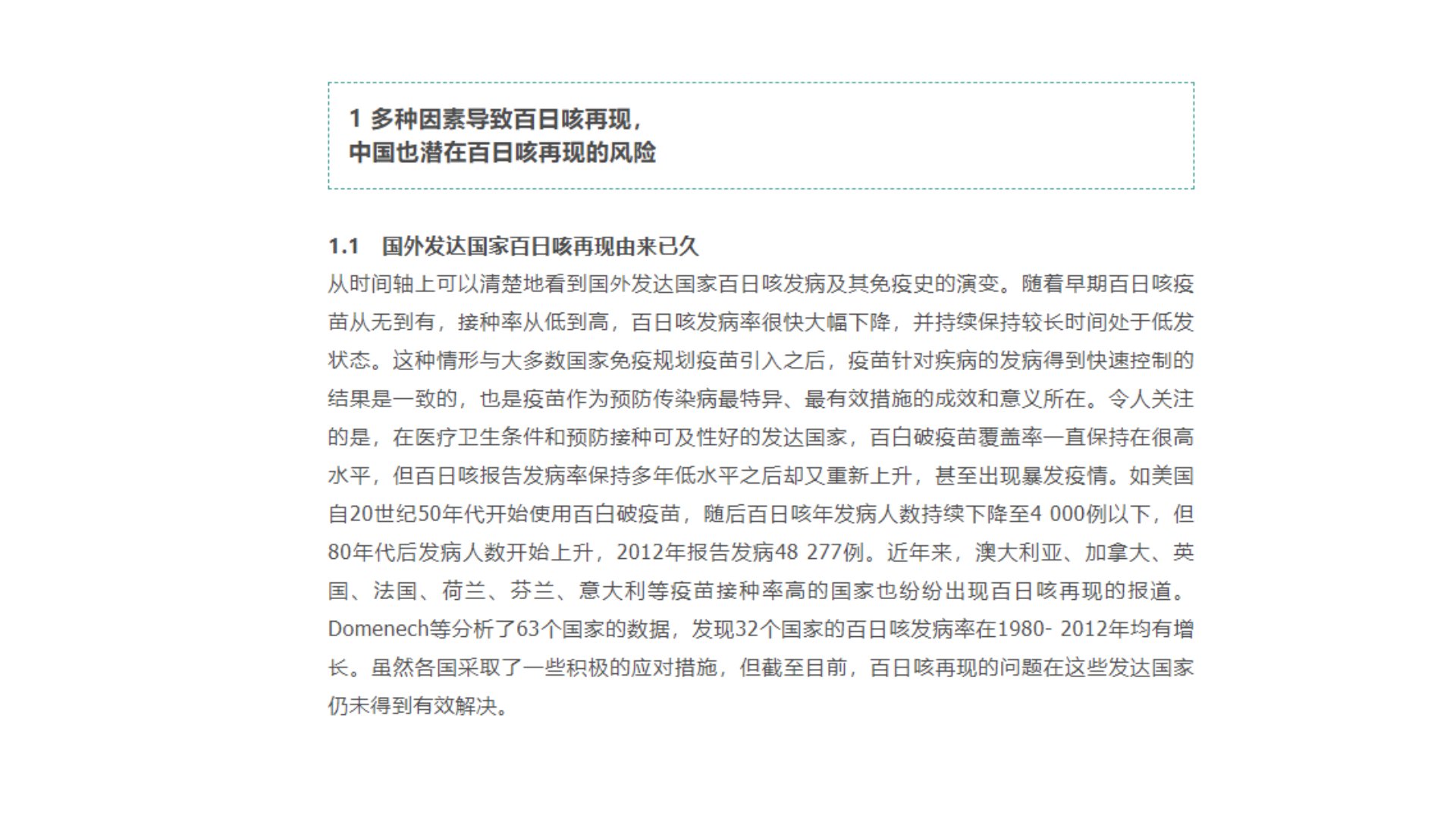 1 多种因素导致百日咳再现，
中国也潜在百日咳再现的风险

1.1　国外发达国家百日咳再现由来已久
从时间轴上可以清楚地看到国外发达国家百日咳发病及其免疫史的演变。随着早期百日咳疫苗从无到有，接种率从低到高，百日咳发病率很快大幅下降，并持续保持较长时间处于低发状态。这种情形与大多数国家免疫规划疫苗引入之后，疫苗针对疾病的发病得到快速控制的结果是一致的，也是疫苗作为预防传染病最特异、最有效措施的成效和意义所在。令人关注的是，在医疗卫生条件和预防接种可及性好的发达国家，百白破疫苗覆盖率一直保持在很高水平，但百日咳报告发病率保持多年低水平之后却又重新上升，甚至出现暴发疫情。如美国自20世纪50年代开始使用百白破疫苗，随后百日咳年发病人数持续下降至4 000例以下，但80年代后发病人数开始上升，2012年报告发病48 277例。近年来，澳大利亚、加拿大、英国、法国、荷兰、芬兰、意大利等疫苗接种率高的国家也纷纷出现百日咳再现的报道。Domenech等分析了63个国家的数据，发现32个国家的百日咳发病率在1980- 2012年均有增长。虽然各国采取了一些积极的应对措施，但截至目前，百日咳再现的问题在这些发达国家仍未得到有效解决。